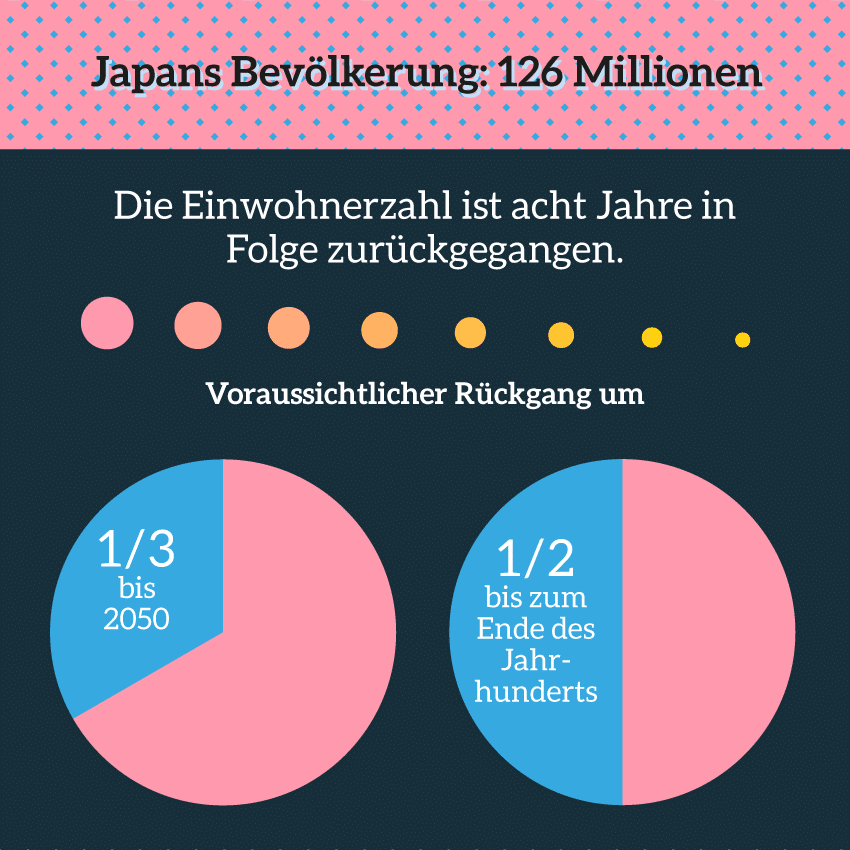 Japans Bevölkerung: 126 Millionen

Die Einwohnerzahl ist acht Jahre in Folge zurückgegangen.

Voraussichtlicher Rückgang um

1/3
bis
2050

1/2
bis zum
Ende des
Jahrhunderts